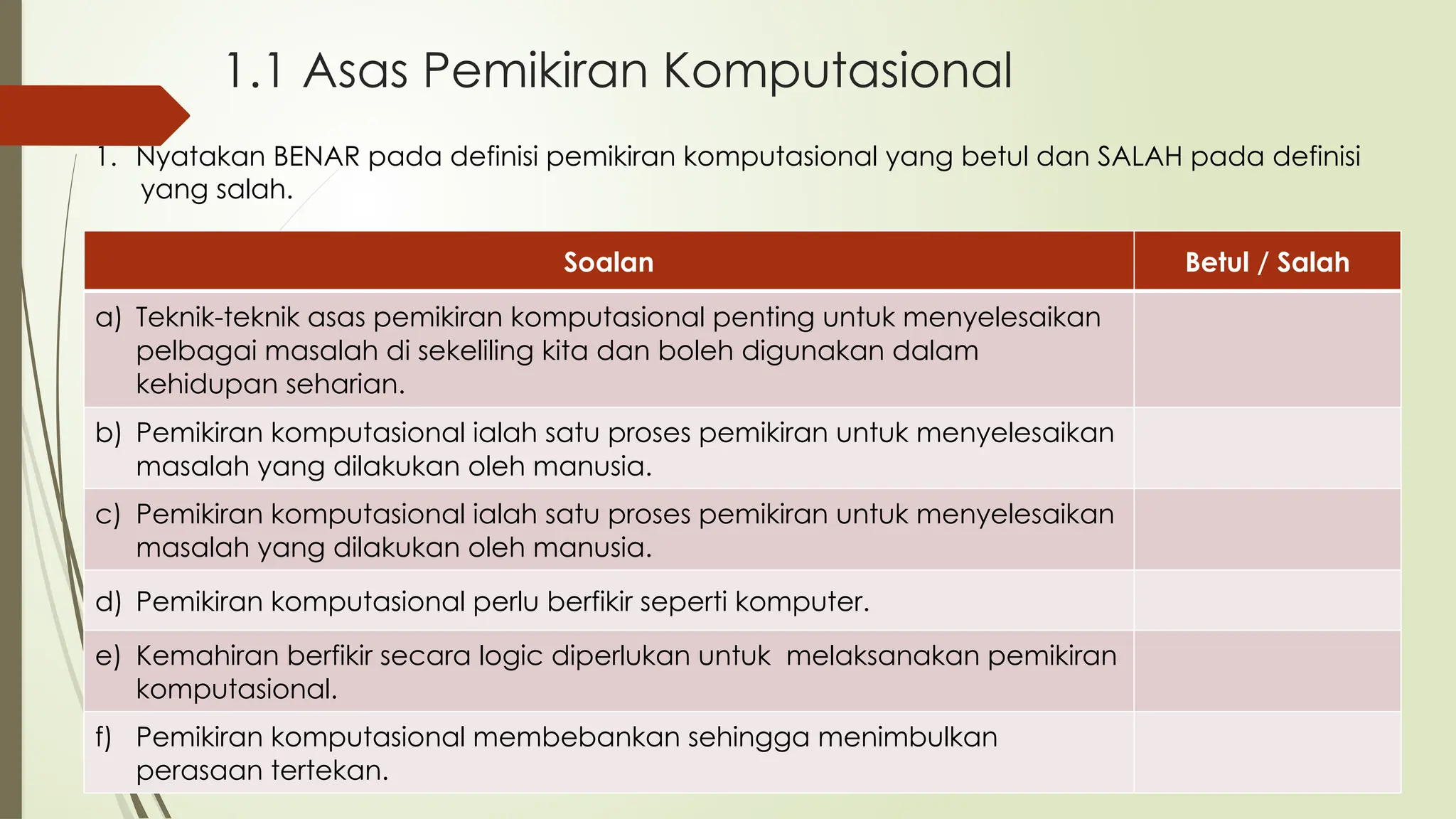 1.1 Asas Pemikiran Komputasional

1. Nyatakan BENAR pada definisi pemikiran komputasional yang betul dan SALAH pada definisi yang salah.

| Soalan | Betul / Salah |
|---|---|
| a) Teknik-teknik asas pemikiran komputasional penting untuk menyelesaikan pelbagai masalah di sekeliling kita dan boleh digunakan dalam kehidupan seharian. | |
| b) Pemikiran komputasional ialah satu proses pemikiran untuk menyelesaikan masalah yang dilakukan oleh manusia. | |
| c) Pemikiran komputasional ialah satu proses pemikiran untuk menyelesaikan masalah yang dilakukan oleh manusia. | |
| d) Pemikiran komputasional perlu berfikir seperti komputer. | |
| e) Kemahiran berfikir secara logic diperlukan untuk melaksanakan pemikiran komputasional. | |
| f) Pemikiran komputasional membebankan sehingga menimbulkan perasaan tertekan. | |